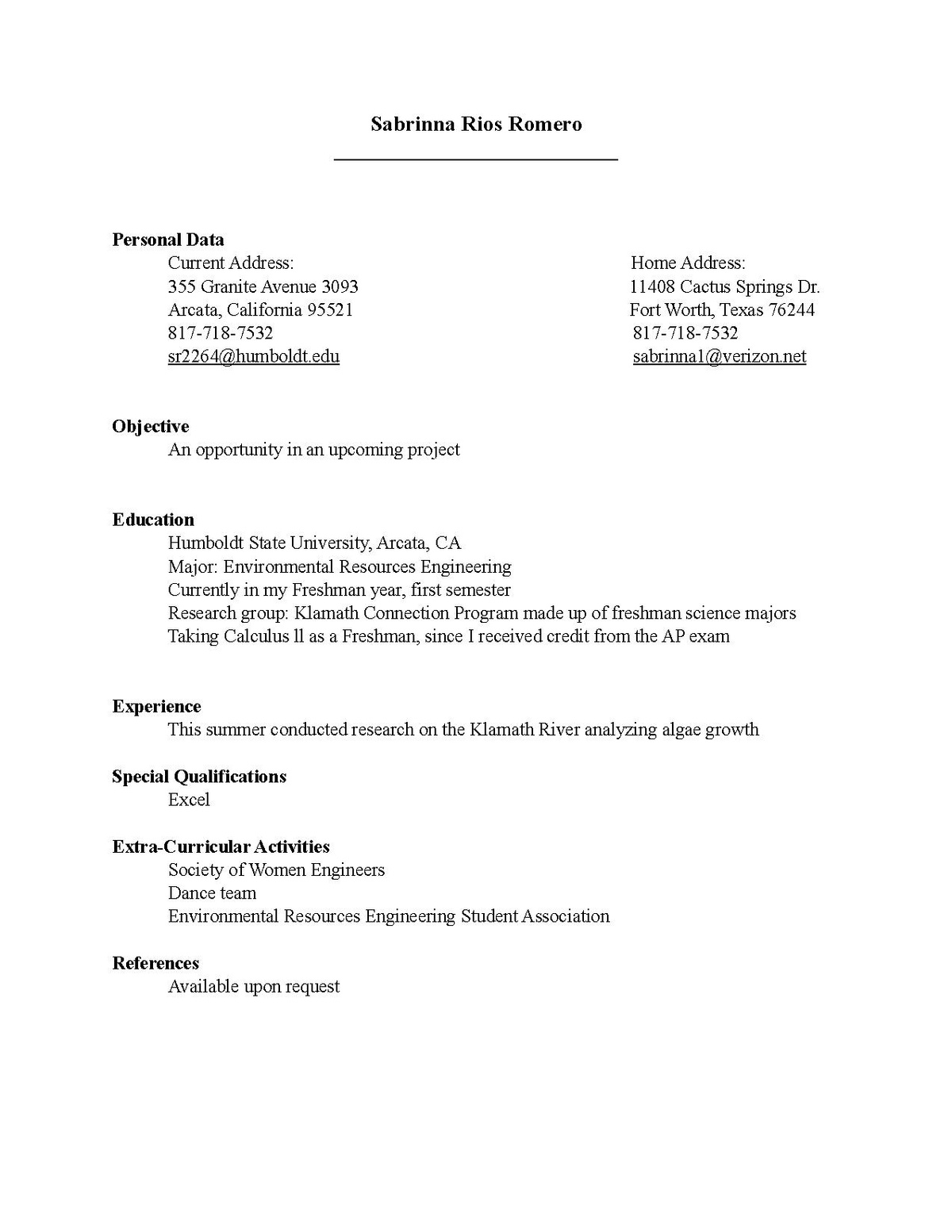 Sabrinna Rios Romero

Personal Data

Current Address:
355 Granite Avenue 3093
Arcata, California 95521
817-718-7532
sr2264@humboldt.edu

Home Address:
11408 Cactus Springs Dr.
Fort Worth, Texas 76244
817-718-7532
sabrinna1@verizon.net

Objective
An opportunity in an upcoming project

Education
Humboldt State University, Arcata, CA
Major: Environmental Resources Engineering
Currently in my Freshman year, first semester
Research group: Klamath Connection Program made up of freshman science majors
Taking Calculus ll as a Freshman, since I received credit from the AP exam

Experience
This summer conducted research on the Klamath River analyzing algae growth

Special Qualifications
Excel

Extra-Curricular Activities
Society of Women Engineers
Dance team
Environmental Resources Engineering Student Association

References
Available upon request